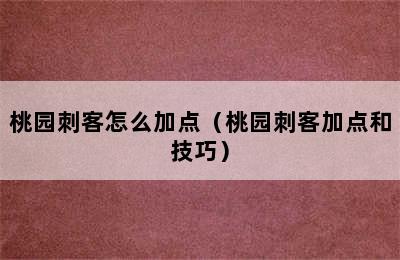 桃园刺客怎么加点（桃园刺客加点和技巧）